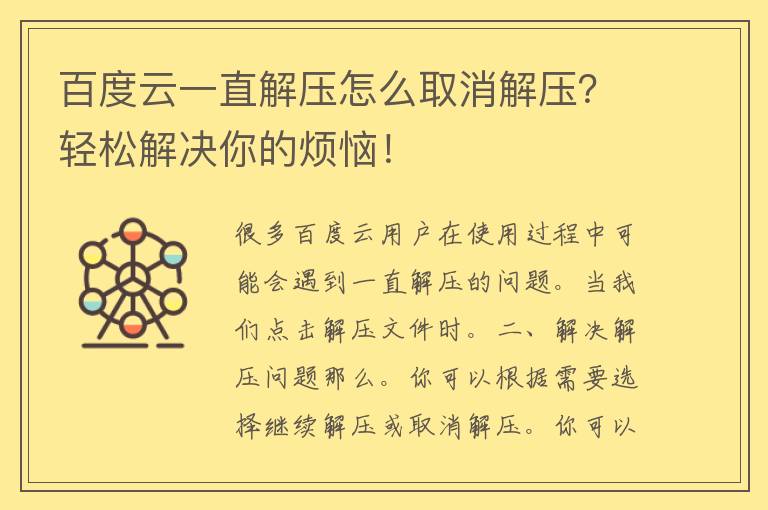 百度云一直解压怎么取消解压？轻松解决你的烦恼！

很多百度云用户在使用过程中可能会遇到一直解压的问题。当我们点击解压文件时。二、解决解压问题那么。你可以根据需要选择继续解压或取消解压。你可以